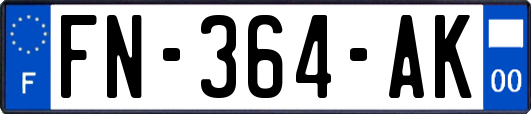 F
FN-364-AK
00